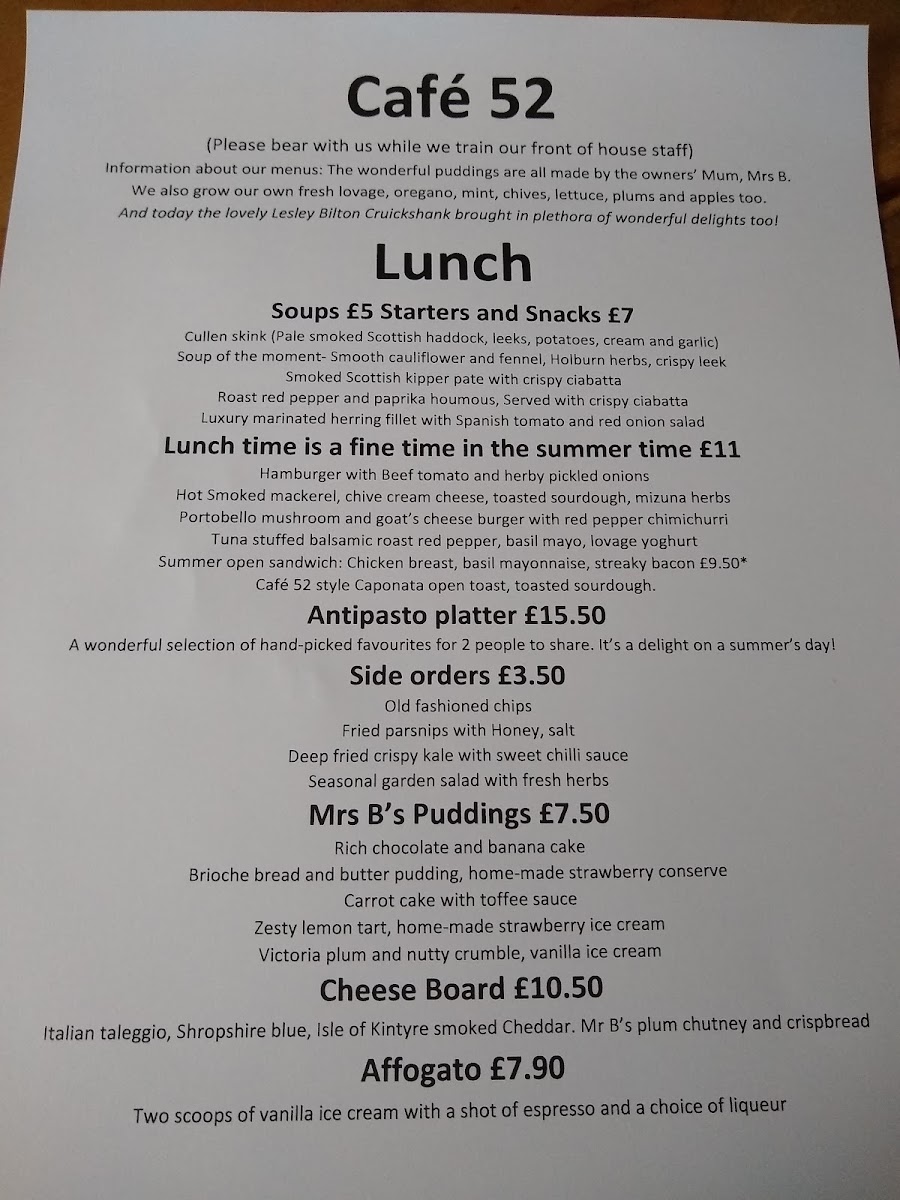 Café 52

(Please bear with us while we train our front of house staff)
Information about our menus: The wonderful puddings are all made by the owners' Mum, Mrs B.
We also grow our own fresh lovage, oregano, mint, chives, lettuce, plums and apples too.
And today the lovely Lesley Bilton Cruickshank brought in plethora of wonderful delights too!

Lunch

Soups £5 Starters and Snacks £7
Cullen skink (Pale smoked Scottish haddock, leeks, potatoes, cream and garlic)
Soup of the moment- Smooth cauliflower and fennel, Holburn herbs, crispy leek
Smoked Scottish kipper pate with crispy ciabatta
Roast red pepper and paprika houmous, Served with crispy ciabatta
Luxury marinated herring fillet with Spanish tomato and red onion salad

Lunch time is a fine time in the summer time £11
Hamburger with Beef tomato and herby pickled onions
Hot Smoked mackerel, chive cream cheese, toasted sourdough, mizuna herbs
Portobello mushroom and goat's cheese burger with red pepper chimichurri
Tuna stuffed balsamic roast red pepper, basil mayo, lovage yoghurt
Summer open sandwich: Chicken breast, basil mayonnaise, streaky bacon £9.50*
Café 52 style Caponata open toast, toasted sourdough.

Antipasto platter £15.50
A wonderful selection of hand-picked favourites for 2 people to share. It's a delight on a summer's day!

Side orders £3.50
Old fashioned chips
Fried parsnips with Honey, salt
Deep fried crispy kale with sweet chilli sauce
Seasonal garden salad with fresh herbs

Mrs B's Puddings £7.50
Rich chocolate and banana cake
Brioche bread and butter pudding, home-made strawberry conserve
Carrot cake with toffee sauce
Zesty lemon tart, home-made strawberry ice cream
Victoria plum and nutty crumble, vanilla ice cream

Cheese Board £10.50
Italian taleggio, Shropshire blue, Isle of Kintyre smoked Cheddar. Mr B's plum chutney and crispbread

Affogato £7.90
Two scoops of vanilla ice cream with a shot of espresso and a choice of liqueur